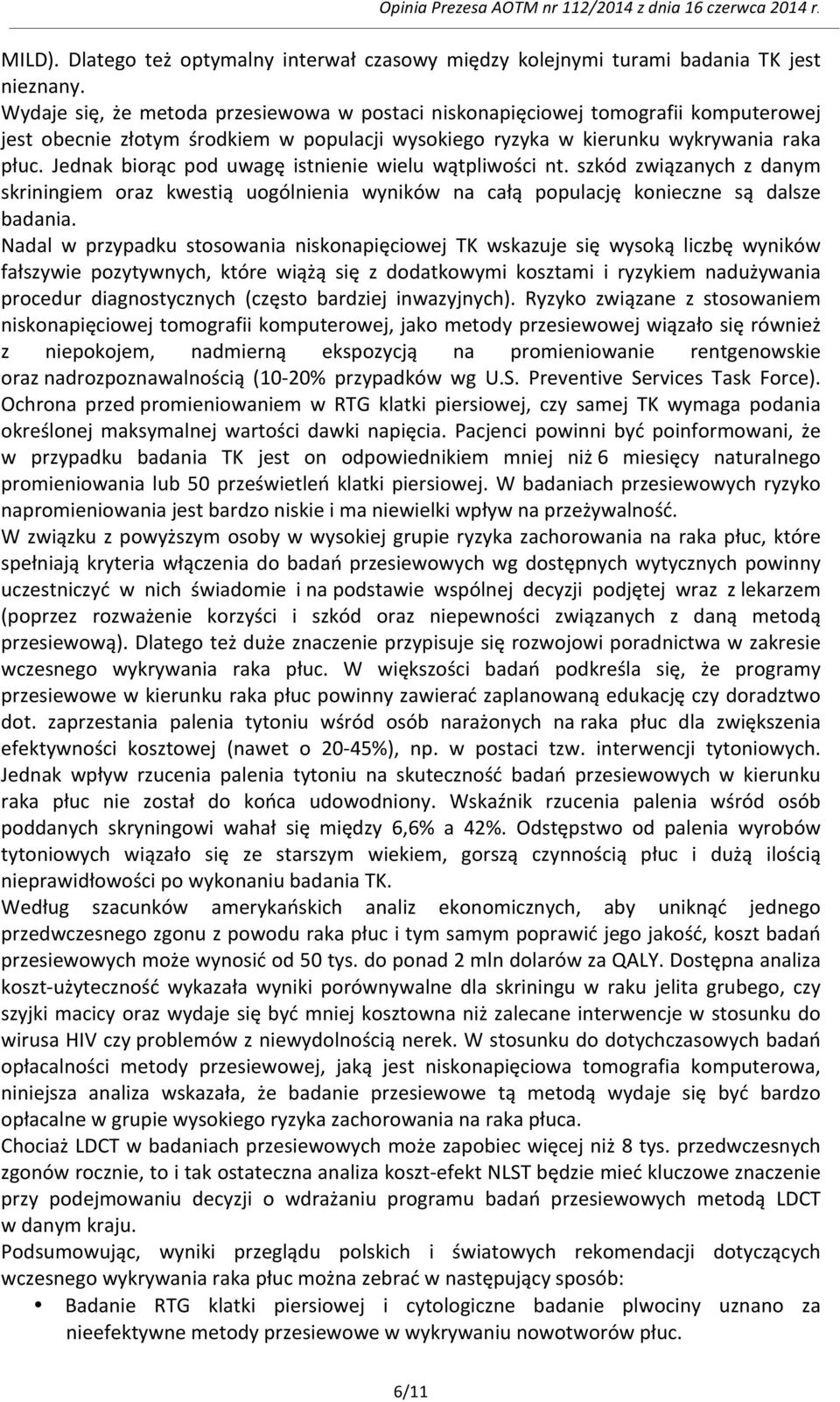 Opinia Prezesa AOTM nr 112/2014 z dnia 16 czerwca 2014 r.

MILD). Dlatego też optymalny interwał czasowy między kolejnymi turami badania TK jest nieznany.

Wydaje się, że metoda przesiewowa w postaci niskonapięciowej tomografii komputerowej jest obecnie złotym środkiem w populacji wysokiego ryzyka w kierunku wykrywania raka płuc. Jednak biorąc pod uwagę istnienie wielu wątpliwości nt. szkód związanych z danym skriningiem oraz kwestią uogólnienia wyników na całą populację konieczne są dalsze badania.

Nadal w przypadku stosowania niskonapięciowej TK wskazuje się wysoką liczbę wyników fałszywie pozytywnych, które wiążą się z dodatkowymi kosztami i ryzykiem nadużywania procedur diagnostycznych (często bardziej inwazyjnych). Ryzyko związane z stosowaniem niskonapięciowej tomografii komputerowej, jako metody przesiewowej wiązało się również z niepokojem, nadmierną ekspozycją na promieniowanie rentgenowskie oraz nadrozpoznawalnością (10-20% przypadków wg U.S. Preventive Services Task Force). Ochrona przed promieniowaniem w RTG klatki piersiowej, czy samej TK wymaga podania określonej maksymalnej wartości dawki napięcia. Pacjenci powinni być poinformowani, że w przypadku badania TK jest on odpowiednikiem mniej niż 6 miesięcy naturalnego promieniowania lub 50 prześwietleń klatki piersiowej. W badaniach przesiewowych ryzyko napromieniowania jest bardzo niskie i ma niewielki wpływ na przeżywalność.

W związku z powyższym osoby w wysokiej grupie ryzyka zachorowania na raka płuc, które spełniają kryteria włączenia do badań przesiewowych wg dostępnych wytycznych powinny uczestniczyć w nich świadomie i na podstawie wspólnej decyzji podjętej wraz z lekarzem (poprzez rozważenie korzyści i szkód oraz niepewności związanych z daną metodą przesiewową). Dlatego też duże znaczenie przypisuje się rozwojowi poradnictwa w zakresie wczesnego wykrywania raka płuc. W większości badań podkreśla się, że programy przesiewowe w kierunku raka płuc powinny zawierać zaplanowaną edukację czy doradztwo dot. zaprzestania palenia tytoniu wśród osób narażonych na raka płuc dla zwiększenia efektywności kosztowej (nawet o 20-45%), np. w postaci tzw. interwencji tytoniowych. Jednak wpływ rzucenia palenia tytoniu na skuteczność badań przesiewowych w kierunku raka płuc nie został do końca udowodniony. Wskaźnik rzucenia palenia wśród osób poddanych skryningowi wahał się między 6,6% a 42%. Odstępstwo od palenia wyrobów tytoniowych wiązało się ze starszym wiekiem, gorszą czynnością płuc i dużą ilością nieprawidłowości po wykonaniu badania TK.

Według szacunków amerykańskich analiz ekonomicznych, aby uniknąć jednego przedwczesnego zgonu z powodu raka płuc i tym samym poprawić jego jakość, koszt badań przesiewowych może wynosić od 50 tys. do ponad 2 mln dolarów za QALY. Dostępna analiza koszt-użyteczność wykazała wyniki porównywalne dla skriningu w raku jelita grubego, czy szyjki macicy oraz wydaje się być mniej kosztowna niż zalecane interwencje w stosunku do wirusa HIV czy problemów z niewydolnością nerek. W stosunku do dotychczasowych badań opłacalności metody przesiewowej, jaką jest niskonapięciowa tomografia komputerowa, niniejsza analiza wskazała, że badanie przesiewowe tą metodą wydaje się być bardzo opłacalne w grupie wysokiego ryzyka zachorowania na raka płuca.

Chociaż LDCT w badaniach przesiewowych może zapobiec więcej niż 8 tys. przedwczesnych zgonów rocznie, to i tak ostateczna analiza koszt-efekt NLST będzie mieć kluczowe znaczenie przy podejmowaniu decyzji o wdrażaniu programu badań przesiewowych metodą LDCT w danym kraju.

Podsumowując, wyniki przeglądu polskich i światowych rekomendacji dotyczących wczesnego wykrywania raka płuc można zebrać w następujący sposób:

• Badanie RTG klatki piersiowej i cytologiczne badanie plwociny uznano za nieefektywne metody przesiewowe w wykrywaniu nowotworów płuc.

6/11